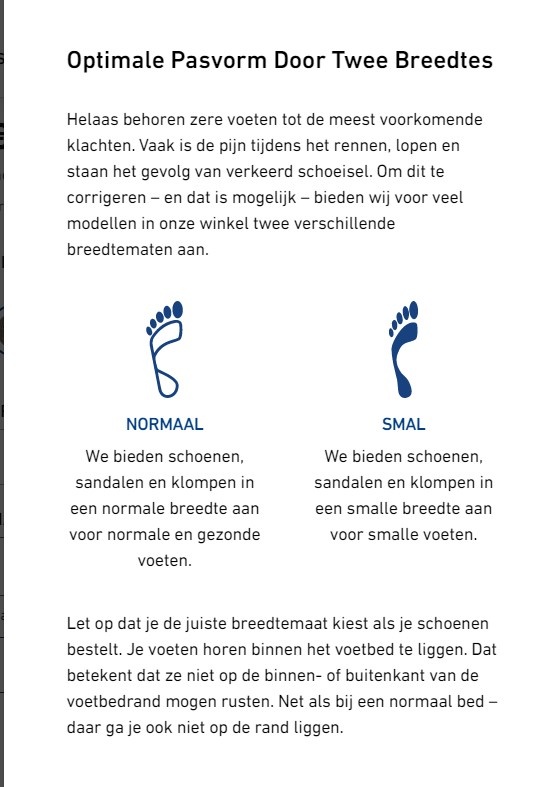 Optimale Pasvorm Door Twee Breedtes

Helaas behoren zere voeten tot de meest voorkomende klachten. Vaak is de pijn tijdens het rennen, lopen en staan het gevolg van verkeerd schoeisel. Om dit te corrigeren – en dat is mogelijk – bieden wij voor veel modellen in onze winkel twee verschillende breedtematen aan.

NORMAAL

We bieden schoenen, sandalen en klompen in een normale breedte aan voor normale en gezonde voeten.

SMAL

We bieden schoenen, sandalen en klompen in een smalle breedte aan voor smalle voeten.

Let op dat je de juiste breedtemaat kiest als je schoenen bestelt. Je voeten horen binnen het voetbed te liggen. Dat betekent dat ze niet op de binnen- of buitenkant van de voetbedrand mogen rusten. Net als bij een normaal bed – daar ga je ook niet op de rand liggen.